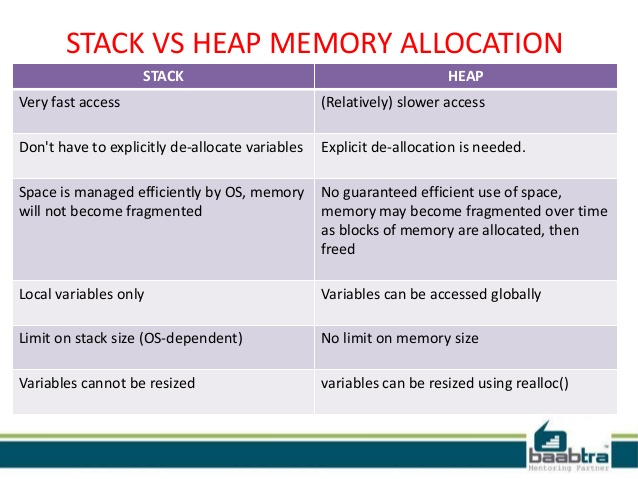 STACK VS HEAP MEMORY ALLOCATION

| STACK | HEAP |
|---|---|
| Very fast access | (Relatively) slower access |
| Don't have to explicitly de-allocate variables | Explicit de-allocation is needed. |
| Space is managed efficiently by OS, memory will not become fragmented | No guaranteed efficient use of space, memory may become fragmented over time as blocks of memory are allocated, then freed |
| Local variables only | Variables can be accessed globally |
| Limit on stack size (OS-dependent) | No limit on memory size |
| Variables cannot be resized | variables can be resized using realloc() |

baabtra™
Mentoring Partner